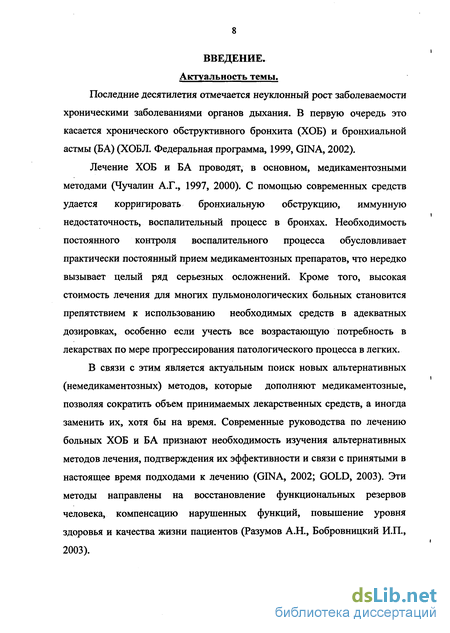 8

ВВЕДЕНИЕ.

Актуальность темы.

Последние десятилетия отмечается неуклонный рост заболеваемости хроническими заболеваниями органов дыхания. В первую очередь это касается хронического обструктивного бронхита (ХОБ) и бронхиальной астмы (БА) (ХОБЛ. Федеральная программа, 1999, GINA, 2002).

Лечение ХОБ и БА проводят, в основном, медикаментозными методами (Чучалин А.Г., 1997, 2000). С помощью современных средств удается корригировать бронхиальную обструкцию, иммунную недостаточность, воспалительный процесс в бронхах. Необходимость постоянного контроля воспалительного процесса обусловливает практически постоянный прием медикаментозных препаратов, что нередко вызывает целый ряд серьезных осложнений. Кроме того, высокая стоимость лечения для многих пульмонологических больных становится препятствием к использованию необходимых средств в адекватных дозировках, особенно если учесть все возрастающую потребность в лекарствах по мере прогрессирования патологического процесса в легких.

В связи с этим является актуальным поиск новых альтернативных (немедикаментозных) методов, которые дополняют медикаментозные, позволяя сократить объем принимаемых лекарственных средств, а иногда заменить их, хотя бы на время. Современные руководства по лечению больных ХОБ и БА признают необходимость изучения альтернативных методов лечения, подтверждения их эффективности и связи с принятыми в настоящее время подходами к лечению (GINA, 2002; GOLD, 2003). Эти методы направлены на восстановление функциональных резервов человека, компенсацию нарушенных функций, повышение уровня здоровья и качества жизни пациентов (Разумов А.Н., Бобровницкий И.П., 2003).

dsLib.net
библиотека диссертаций